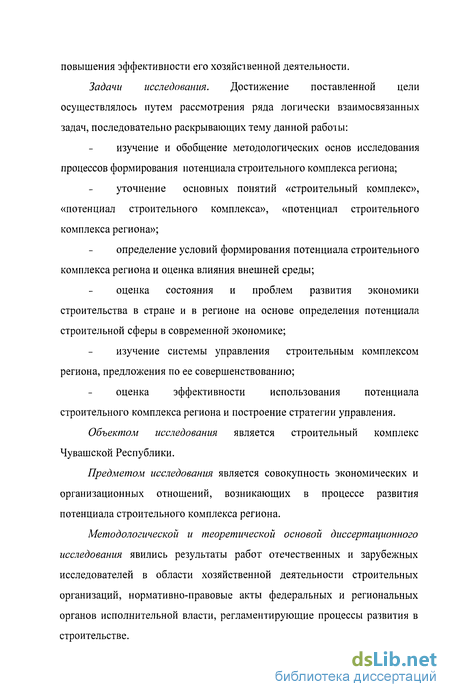 повышения эффективности его хозяйственной деятельности.

Задачи исследования. Достижение поставленной цели осуществлялось путем рассмотрения ряда логически взаимосвязанных задач, последовательно раскрывающих тему данной работы:

- изучение и обобщение методологических основ исследования процессов формирования потенциала строительного комплекса региона;

- уточнение основных понятий «строительный комплекс», «потенциал строительного комплекса», «потенциал строительного комплекса региона»;

- определение условий формирования потенциала строительного комплекса региона и оценка влияния внешней среды;

- оценка состояния и проблем развития экономики строительства в стране и в регионе на основе определения потенциала строительной сферы в современной экономике;

- изучение системы управления строительным комплексом региона, предложения по ее совершенствованию;

- оценка эффективности использования потенциала строительного комплекса региона и построение стратегии управления.

Объектом исследования является строительный комплекс Чувашской Республики.

Предметом исследования является совокупность экономических и организационных отношений, возникающих в процессе развития потенциала строительного комплекса региона.

Методологической и теоретической основой диссертационного исследования явились результаты работ отечественных и зарубежных исследователей в области хозяйственной деятельности строительных организаций, нормативно-правовые акты федеральных и региональных органов исполнительной власти, регламентирующие процессы развития в строительстве.

dsLib.net
библиотека диссертаций